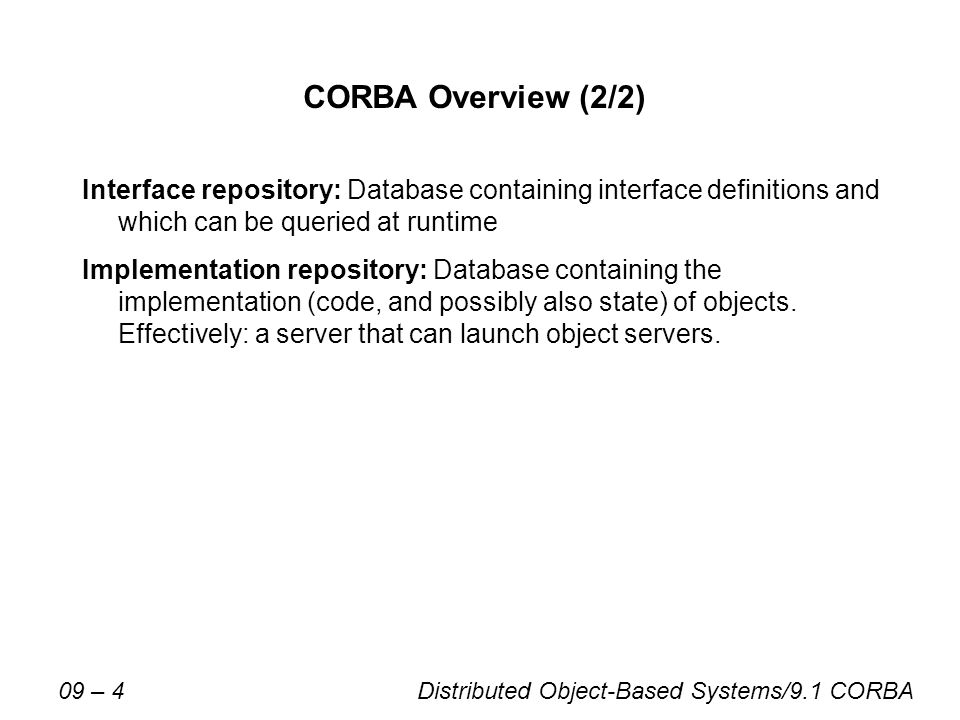 CORBA Overview (2/2)

Interface repository: Database containing interface definitions and which can be queried at runtime

Implementation repository: Database containing the implementation (code, and possibly also state) of objects. Effectively: a server that can launch object servers.

09 – 4

Distributed Object-Based Systems/9.1 CORBA